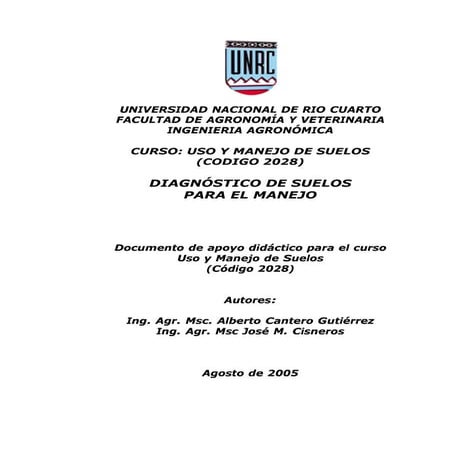 UNRC

UNIVERSIDAD NACIONAL DE RIO CUARTO
FACULTAD DE AGRONOMÍA Y VETERINARIA
INGENIERIA AGRONÓMICA

CURSO: USO Y MANEJO DE SUELOS
(CODIGO 2028)

DIAGNÓSTICO DE SUELOS
PARA EL MANEJO

Documento de apoyo didáctico para el curso
Uso y Manejo de Suelos
(Código 2028)

Autores:

Ing. Agr. Msc. Alberto Cantero Gutiérrez
Ing. Agr. Msc José M. Cisneros

Agosto de 2005